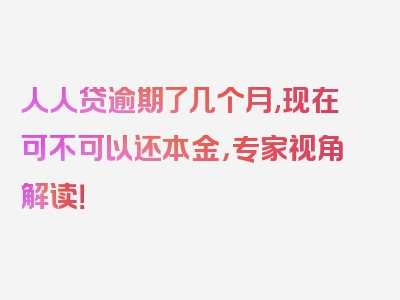 人人贷逾期了几个月,现在可不可以还本金,专家视角解读!